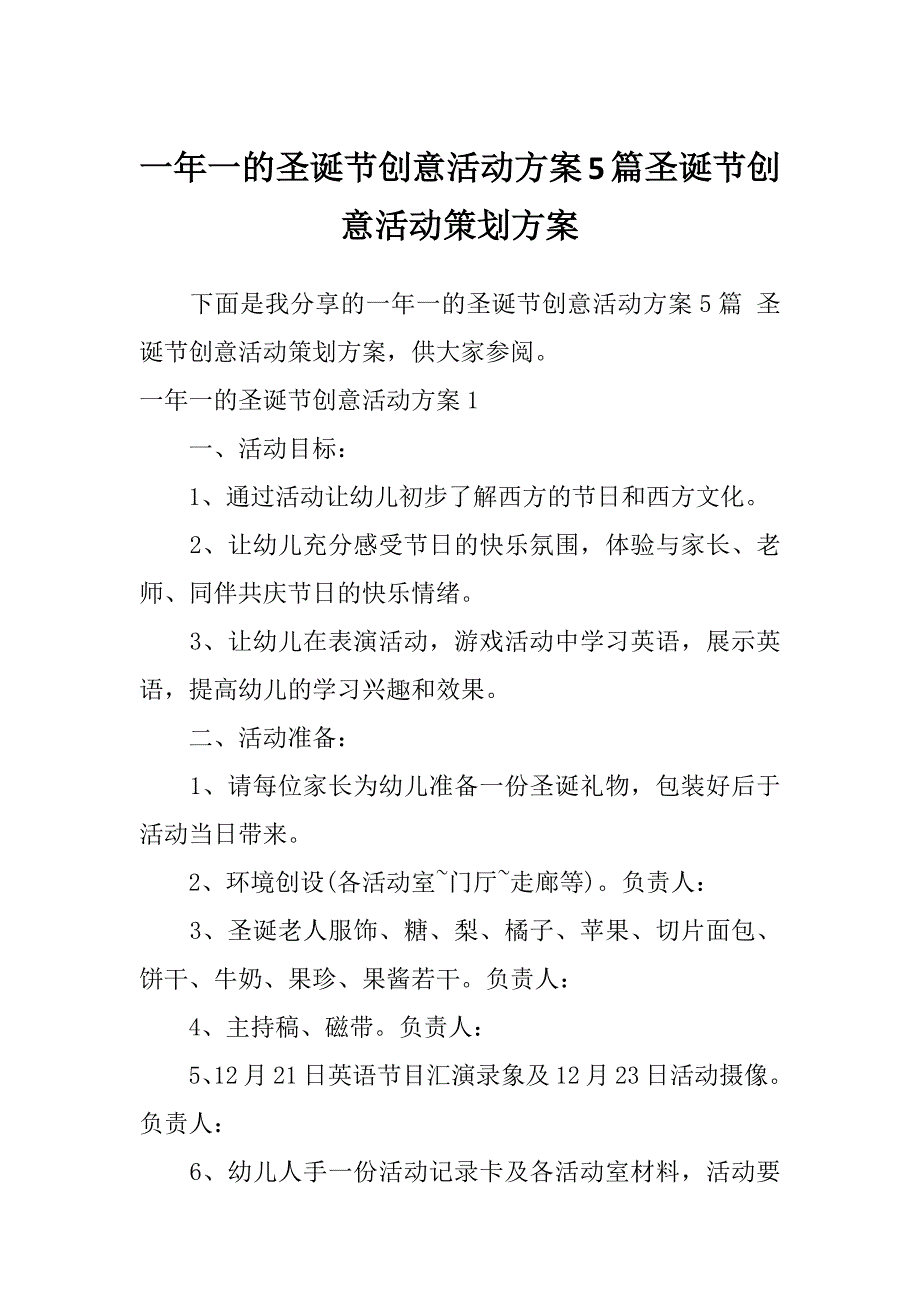 一年一的圣诞节创意活动方案5篇圣诞节创意活动策划方案

下面是我分享的一年一的圣诞节创意活动方案5篇 圣诞节创意活动策划方案，供大家参阅。

一年一的圣诞节创意活动方案1

一、活动目标：

1、通过活动让幼儿初步了解西方的节日和西方文化。

2、让幼儿充分感受节日的快乐氛围，体验与家长、老师、同伴共庆节日的快乐情绪。

3、让幼儿在表演活动，游戏活动中学习英语，展示英语，提高幼儿的学习兴趣和效果。

二、活动准备：

1、请每位家长为幼儿准备一份圣诞礼物，包装好后于活动当日带来。

2、环境创设(各活动室~门厅~走廊等)。负责人：

3、圣诞老人服饰、糖、梨、橘子、苹果、切片面包、饼干、牛奶、果珍、果酱若干。负责人：

4、主持稿、磁带。负责人：

5、12月21日英语节目汇演录象及12月23日活动摄像。负责人：

6、幼儿人手一份活动记录卡及各活动室材料，活动要